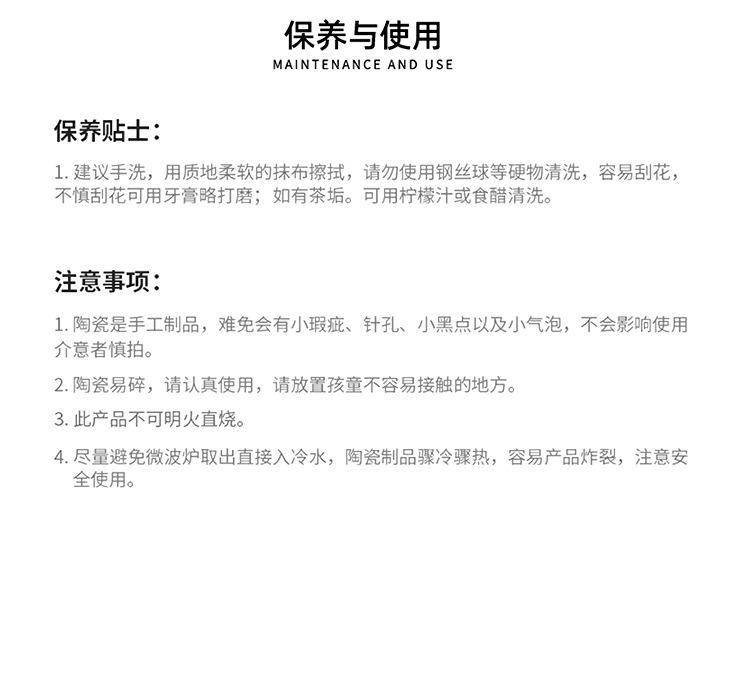 保养与使用
MAINTENANCE AND USE

保养贴士：

1. 建议手洗，用质地柔软的抹布擦拭，请勿使用钢丝球等硬物清洗，容易刮花，不慎刮花可用牙膏略打磨；如有茶垢。可用柠檬汁或食醋清洗。

注意事项：

1. 陶瓷是手工制品，难免会有小瑕疵、针孔、小黑点以及小气泡，不会影响使用介意者慎拍。

2. 陶瓷易碎，请认真使用，请放置孩童不容易接触的地方。

3. 此产品不可明火直烧。

4. 尽量避免微波炉取出直接入冷水，陶瓷制品骤冷骤热，容易产品炸裂，注意安全使用。